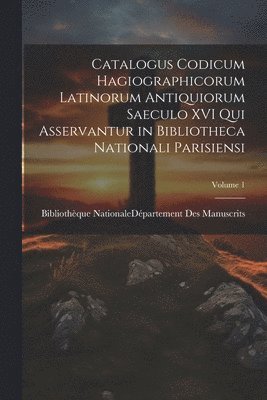 Catalogus Codicum Hagiographicorum Latinorum Antiquiorum Saeculo XVI Qui Asservantur in Bibliotheca Nationali Parisiensi

Volume 1

Bibliothèque NationaleDépartement Des Manuscrits